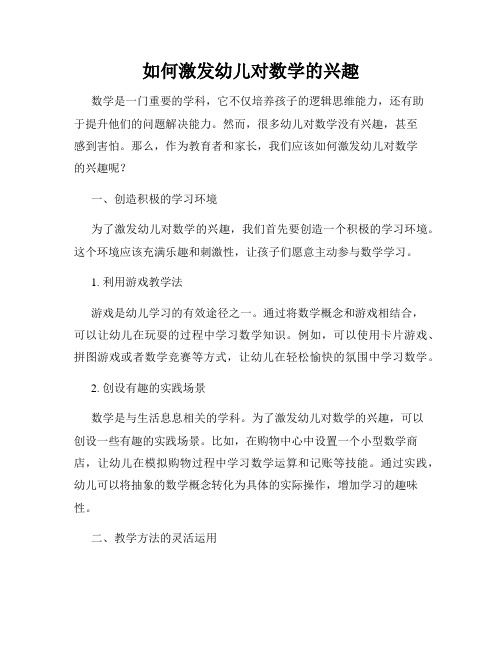 如何激发幼儿对数学的兴趣

数学是一门重要的学科，它不仅培养孩子的逻辑思维能力，还有助于提升他们的问题解决能力。然而，很多幼儿对数学没有兴趣，甚至感到害怕。那么，作为教育者和家长，我们应该如何激发幼儿对数学的兴趣呢？

一、创造积极的学习环境

为了激发幼儿对数学的兴趣，我们首先要创造一个积极的学习环境。这个环境应该充满乐趣和刺激性，让孩子们愿意主动参与数学学习。

1. 利用游戏教学法

游戏是幼儿学习的有效途径之一。通过将数学概念和游戏相结合，可以让幼儿在玩耍的过程中学习数学知识。例如，可以使用卡片游戏、拼图游戏或者数学竞赛等方式，让幼儿在轻松愉快的氛围中学习数学。

2. 创设有趣的实践场景

数学是与生活息息相关的学科。为了激发幼儿对数学的兴趣，可以创设一些有趣的实践场景。比如，在购物中心中设置一个小型数学商店，让幼儿在模拟购物过程中学习数学运算和记账等技能。通过实践，幼儿可以将抽象的数学概念转化为具体的实际操作，增加学习的趣味性。

二、教学方法的灵活运用